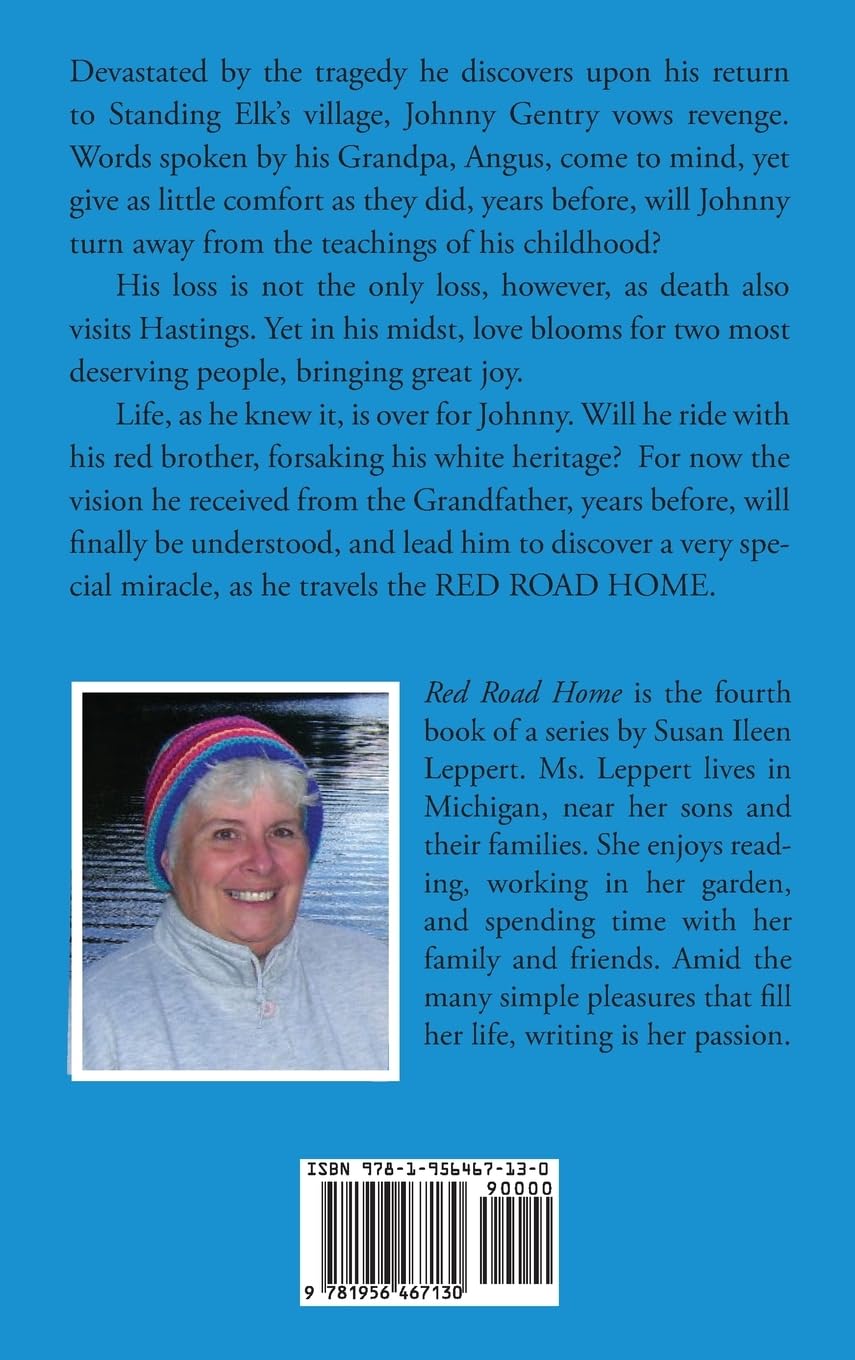 Devastated by the tragedy he discovers upon his return to Standing Elk's village, Johnny Gentry vows revenge. Words spoken by his Grandpa, Angus, come to mind, yet give as little comfort as they did, years before, will Johnny turn away from the teachings of his childhood?

His loss is not the only loss, however, as death also visits Hastings. Yet in his midst, love blooms for two most deserving people, bringing great joy.

Life, as he knew it, is over for Johnny. Will he ride with his red brother, forsaking his white heritage? For now the vision he received from the Grandfather, years before, will finally be understood, and lead him to discover a very special miracle, as he travels the RED ROAD HOME.

Red Road Home is the fourth book of a series by Susan Ileen Leppert. Ms. Leppert lives in Michigan, near her sons and their families. She enjoys reading, working in her garden, and spending time with her family and friends. Amid the many simple pleasures that fill her life, writing is her passion.

ISBN 978-1-956467-13-0

90000

9 781956 467130